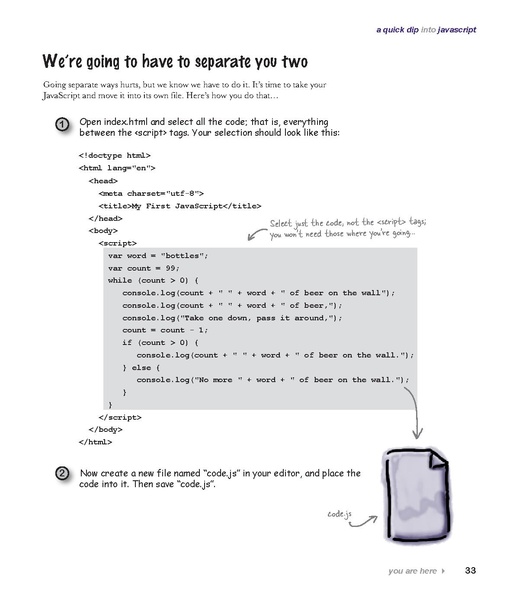 a quick dip into javascript

We're going to have to separate you two

Going separate ways hurts, but we know we have to do it. It's time to take your JavaScript and move it into its own file. Here's how you do that...

1 Open index.html and select all the code; that is, everything between the <script> tags. Your selection should look like this:

<!doctype html>
<html lang="en">
<head>
<meta charset="utf-8">
<title>My First JavaScript</title>
</head>
<body>
<script>
var word = "bottles";
var count = 99;
while (count > 0) {
console.log(count + " " + word + " of beer on the wall");
console.log(count + " " + word + " of beer,");
console.log("Take one down, pass it around,");
count = count - 1;
if (count > 0) {
console.log(count + " " + word + " of beer on the wall.");
} else {
console.log("No more " + word + " of beer on the wall.");
}
}
</script>
</body>
</html>

Select just the code, not the <script> tags; you won't need those where you're going...

2 Now create a new file named "code.js" in your editor, and place the code into it. Then save "code.js".

code.js

you are here ▸ 33